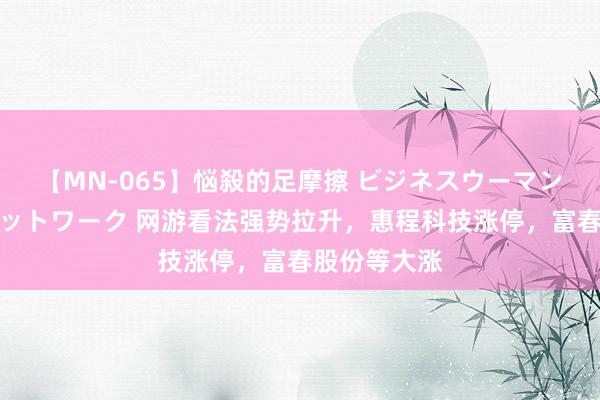 【MN-065】悩殺的足摩擦 ビジネスウーマン
ットワーク 网游看法强势拉升，惠程科技涨停，富春
技涨停，富春股份等大涨